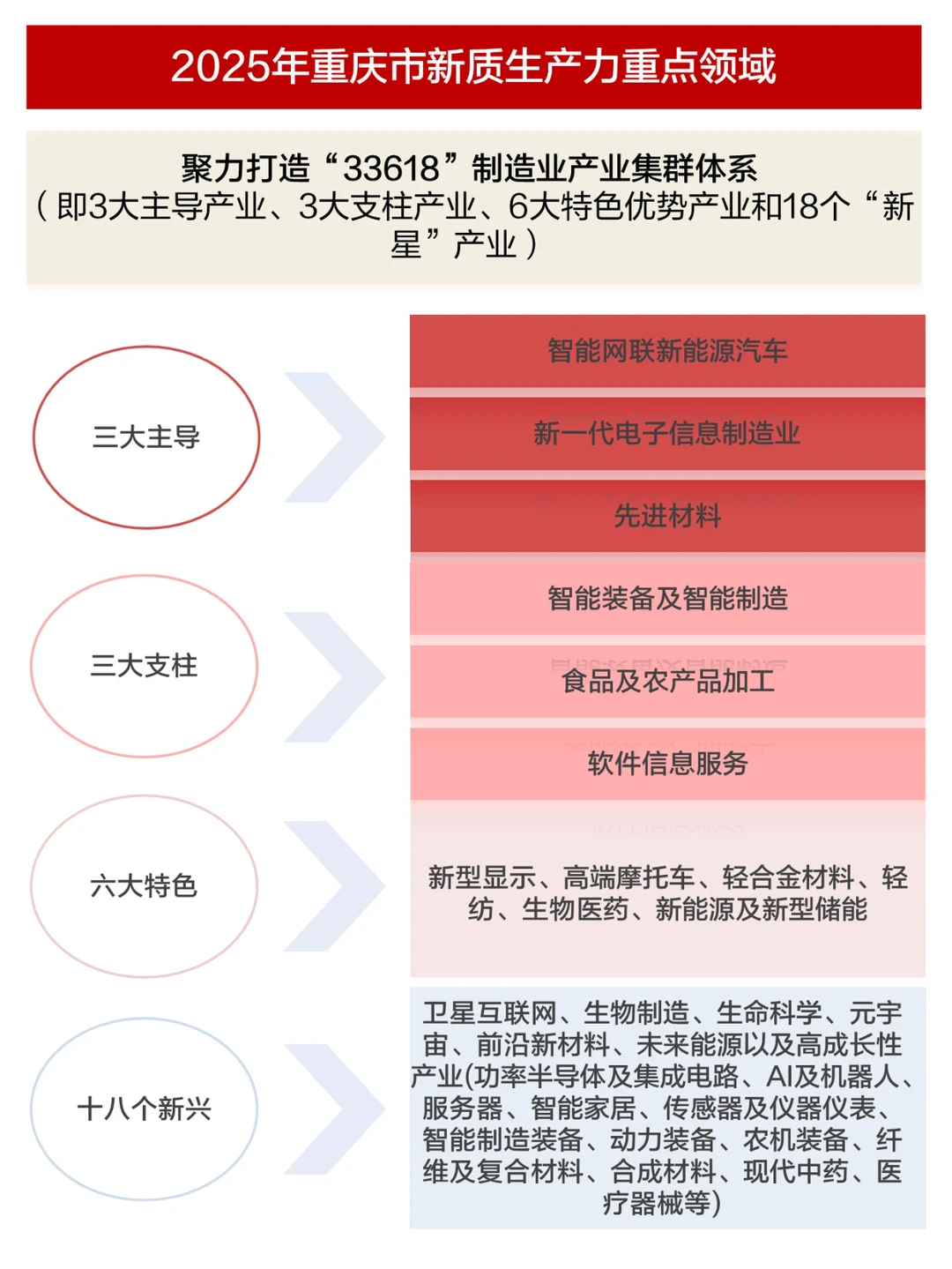 2025年重庆市新质生产力重点领域

聚力打造“33618”制造业产业集群体系
（即3大主导产业、3大支柱产业、6大特色优势产业和18个“新星”产业）

三大主导

智能网联新能源汽车

新一代电子信息制造业

先进材料

三大支柱

智能装备及智能制造

食品及农产品加工

软件信息服务

六大特色

新型显示、高端摩托车、轻合金材料、轻纺、生物医药、新能源及新型储能

十八个新兴

卫星互联网、生物制造、生命科学、元宇宙、前沿新材料、未来能源以及高成长性产业(功率半导体及集成电路、AI及机器人、服务器、智能家居、传感器及仪器仪表、智能制造装备、动力装备、农机装备、纤维及复合材料、合成材料、现代中药、医疗器械等)